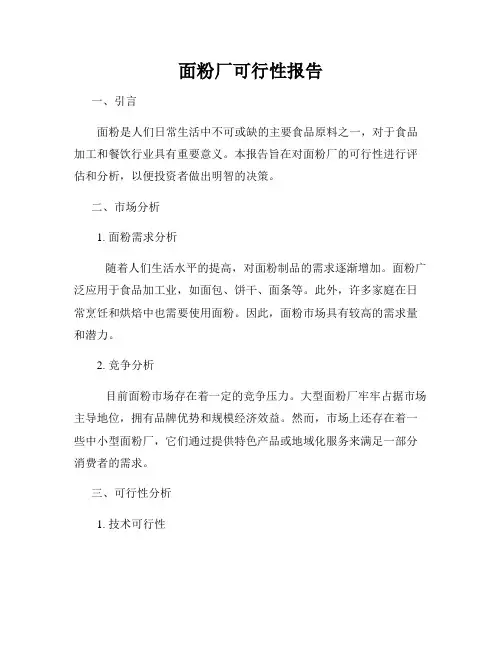 面粉厂可行性报告

一、引言

面粉是人们日常生活中不可或缺的主要食品原料之一，对于食品加工和餐饮行业具有重要意义。本报告旨在对面粉厂的可行性进行评估和分析，以便投资者做出明智的决策。

二、市场分析

1. 面粉需求分析

随着人们生活水平的提高，对面粉制品的需求逐渐增加。面粉广泛应用于食品加工业，如面包、饼干、面条等。此外，许多家庭在日常烹饪和烘焙中也需要使用面粉。因此，面粉市场具有较高的需求量和潜力。

2. 竞争分析

目前面粉市场存在着一定的竞争压力。大型面粉厂牢牢占据市场主导地位，拥有品牌优势和规模经济效益。然而，市场上还存在着一些中小型面粉厂，它们通过提供特色产品或地域化服务来满足一部分消费者的需求。

三、可行性分析

1. 技术可行性